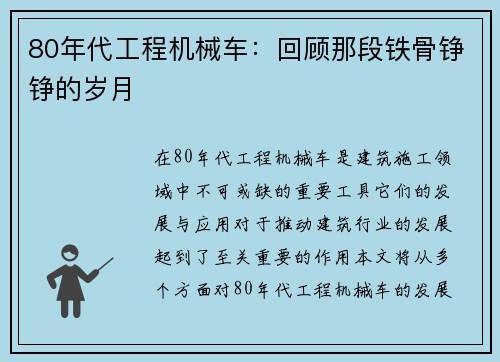 80年代工程机械车：回顾那段铁骨铮铮的岁月

在80年代工程机械车是建筑施工领域中不可或缺的重要工具它们的发展与应用对于推动建筑行业的发展起到了至关重要的作用本文将从多个方面对80年代工程机械车的发展